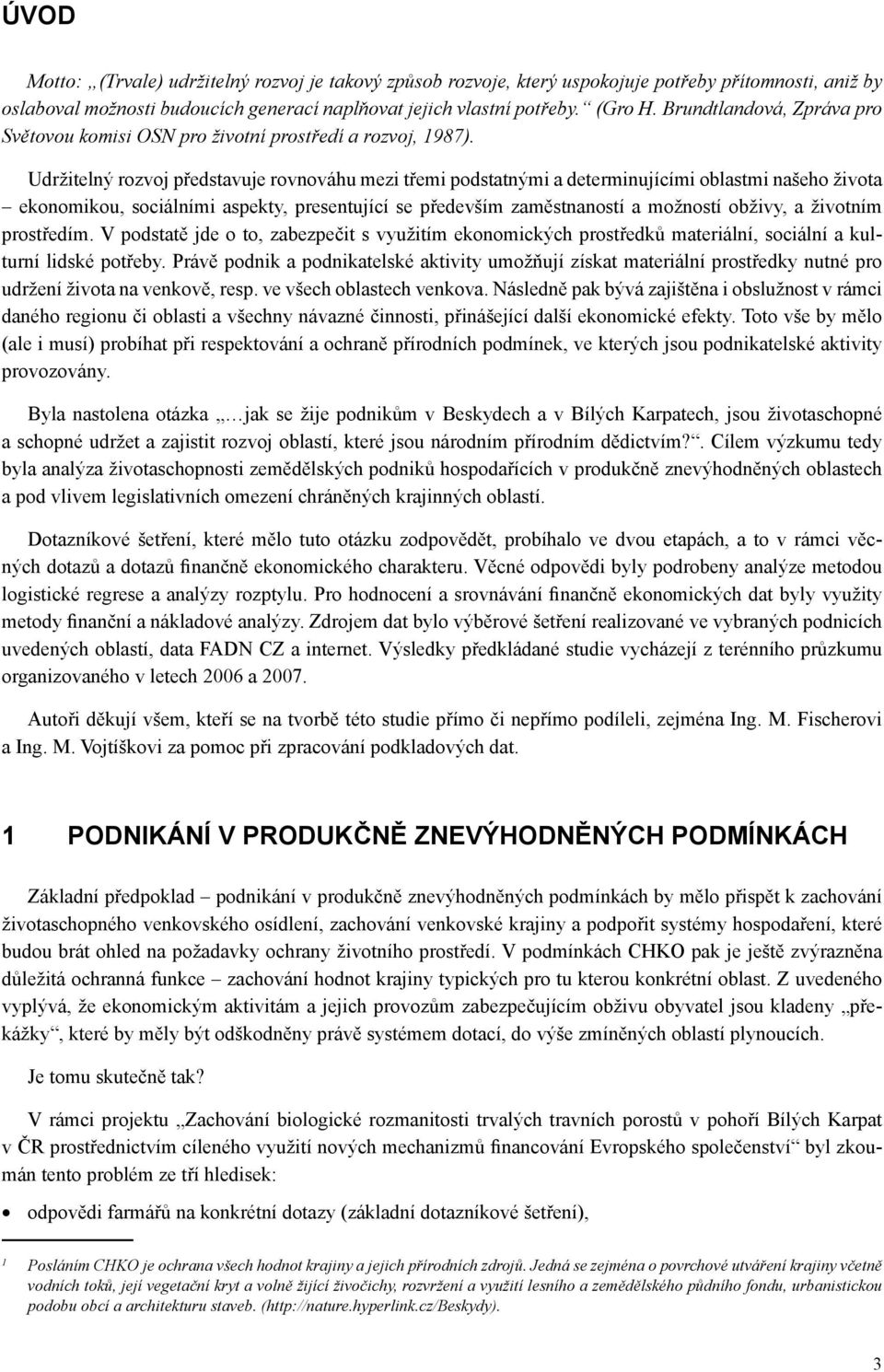 ÚVOD

Motto: „(Trvale) udržitelný rozvoj je takový způsob rozvoje, který uspokojuje potřeby přítomnosti, aniž by oslaboval možnosti budoucích generací naplňovat jejich vlastní potřeby.“ (Gro H. Brundtlandová, Zpráva pro Světovou komisi OSN pro životní prostředí a rozvoj, 1987).

Udržitelný rozvoj představuje rovnováhu mezi třemi podstatnými a determinujícími oblastmi našeho života – ekonomikou, sociálními aspekty, presentující se především zaměstnaností a možností obživy, a životním prostředím. V podstatě jde o to, zabezpečit s využitím ekonomických prostředků materiální, sociální a kulturní lidské potřeby. Právě podnik a podnikatelské aktivity umožňují získat materiální prostředky nutné pro udržení života na venkově, resp. ve všech oblastech venkova. Následně pak bývá zajištěna i obslužnost v rámci daného regionu či oblasti a všechny návazné činnosti, přinášející další ekonomické efekty. Toto vše by mělo (ale i musí) probíhat při respektování a ochraně přírodních podmínek, ve kterých jsou podnikatelské aktivity provozovány.

Byla nastolena otázka „…jak se žije podnikům v Beskydech a v Bílých Karpatech, jsou životaschopné a schopné udržet a zajistit rozvoj oblastí, které jsou národním přírodním dědictvím?“. Cílem výzkumu tedy byla analýza životaschopnosti zemědělských podniků hospodařících v produkčně znevýhodněných oblastech a pod vlivem legislativních omezení chráněných krajinných oblastí.

Dotazníkové šetření, které mělo tuto otázku zodpovědět, probíhalo ve dvou etapách, a to v rámci věcných dotazů a dotazů finančně ekonomického charakteru. Věcné odpovědi byly podrobeny analýze metodou logistické regrese a analýzy rozptylu. Pro hodnocení a srovnávání finančně ekonomických dat byly využity metody finanční a nákladové analýzy. Zdrojem dat bylo výběrové šetření realizované ve vybraných podnicích uvedených oblastí, data FADN CZ a internet. Výsledky předkládané studie vycházejí z terénního průzkumu organizovaného v letech 2006 a 2007.

Autoři děkují všem, kteří se na tvorbě této studie přímo či nepřímo podíleli, zejména Ing. M. Fischerovi a Ing. M. Vojtíškovi za pomoc při zpracování podkladových dat.

1 PODNIKÁNÍ V PRODUKČNĚ ZNEVÝHODNĚNÝCH PODMÍNKÁCH

Základní předpoklad – podnikání v produkčně znevýhodněných podmínkách by mělo přispět k zachování životaschopného venkovského osídlení, zachování venkovské krajiny a podpořit systémy hospodaření, které budou brát ohled na požadavky ochrany životního prostředí. V podmínkách CHKO pak je ještě zvýrazněna důležitá ochranná funkce – zachování hodnot krajiny typických pro tu kterou konkrétní oblast. Z uvedeného vyplývá, že ekonomickým aktivitám a jejich provozům zabezpečujícím obživu obyvatel jsou kladeny „překážky“, které by měly být odškodněny právě systémem dotací, do výše zmíněných oblastí plynoucích.

Je tomu skutečně tak?

V rámci projektu „Zachování biologické rozmanitosti trvalých travních porostů v pohoří Bílých Karpat v ČR prostřednictvím cíleného využití nových mechanizmů financování Evropského společenství“ byl zkoumán tento problém ze tří hledisek:

• odpovědi farmářů na konkrétní dotazy (základní dotazníkové šetření),

1 Posláním CHKO je ochrana všech hodnot krajiny a jejich přírodních zdrojů. Jedná se zejména o povrchové utváření krajiny včetně vodních toků, její vegetační kryt a volně žijící živočichy, rozvržení a využití lesního a zemědělského půdního fondu, urbanistickou podobu obcí a architekturu staveb. (http://nature.hyperlink.cz/Beskydy).

3